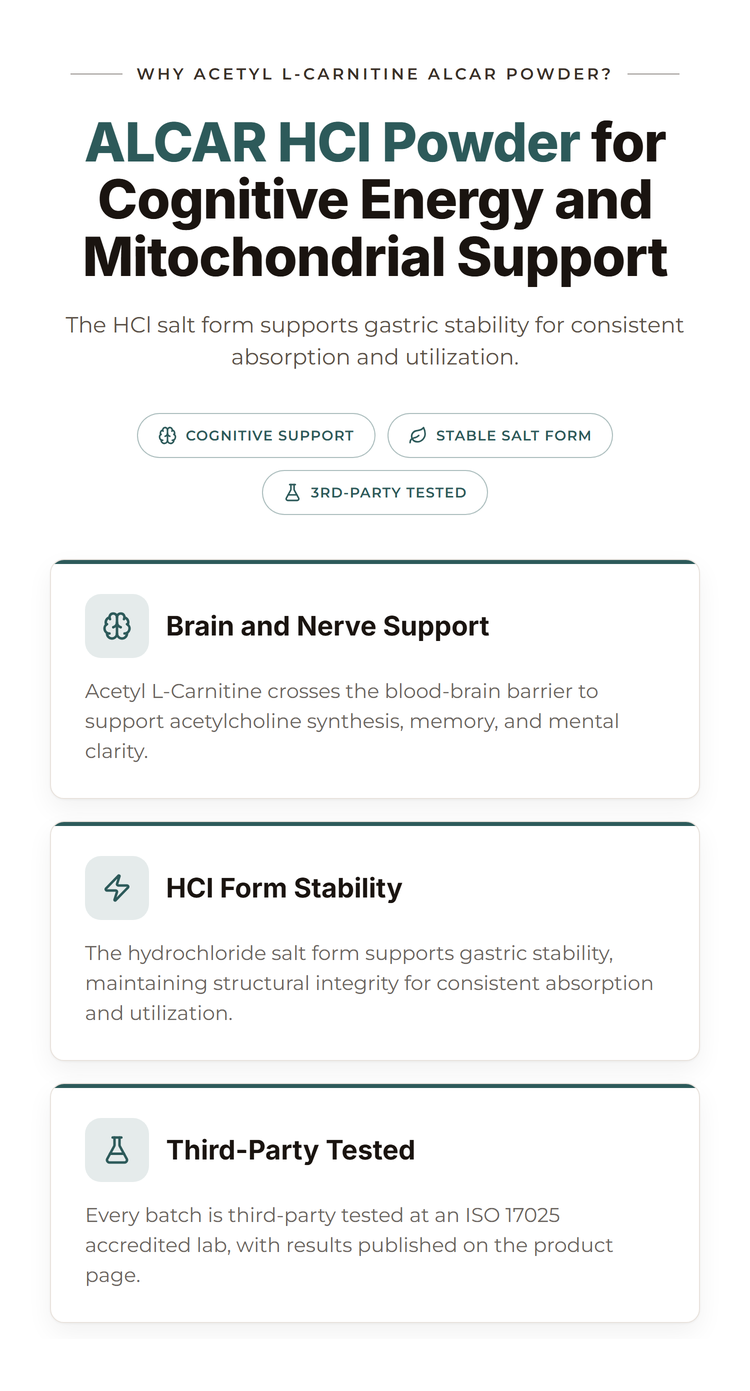 WHY ACETYL L-CARNITINE ALCAR POWDER?

ALCAR HCl Powder for Cognitive Energy and Mitochondrial Support

The HCl salt form supports gastric stability for consistent absorption and utilization.

COGNITIVE SUPPORT

STABLE SALT FORM

3RD-PARTY TESTED

Brain and Nerve Support

Acetyl L-Carnitine crosses the blood-brain barrier to support acetylcholine synthesis, memory, and mental clarity.

HCl Form Stability

The hydrochloride salt form supports gastric stability, maintaining structural integrity for consistent absorption and utilization.

Third-Party Tested

Every batch is third-party tested at an ISO 17025 accredited lab, with results published on the product page.